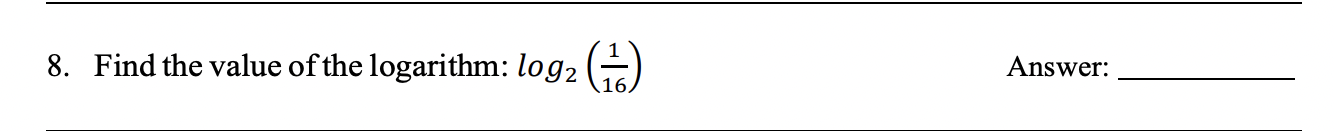 8. Find the value of the logarithm: $log_2\left(\frac{1}{16}\right)$

Answer: ____________